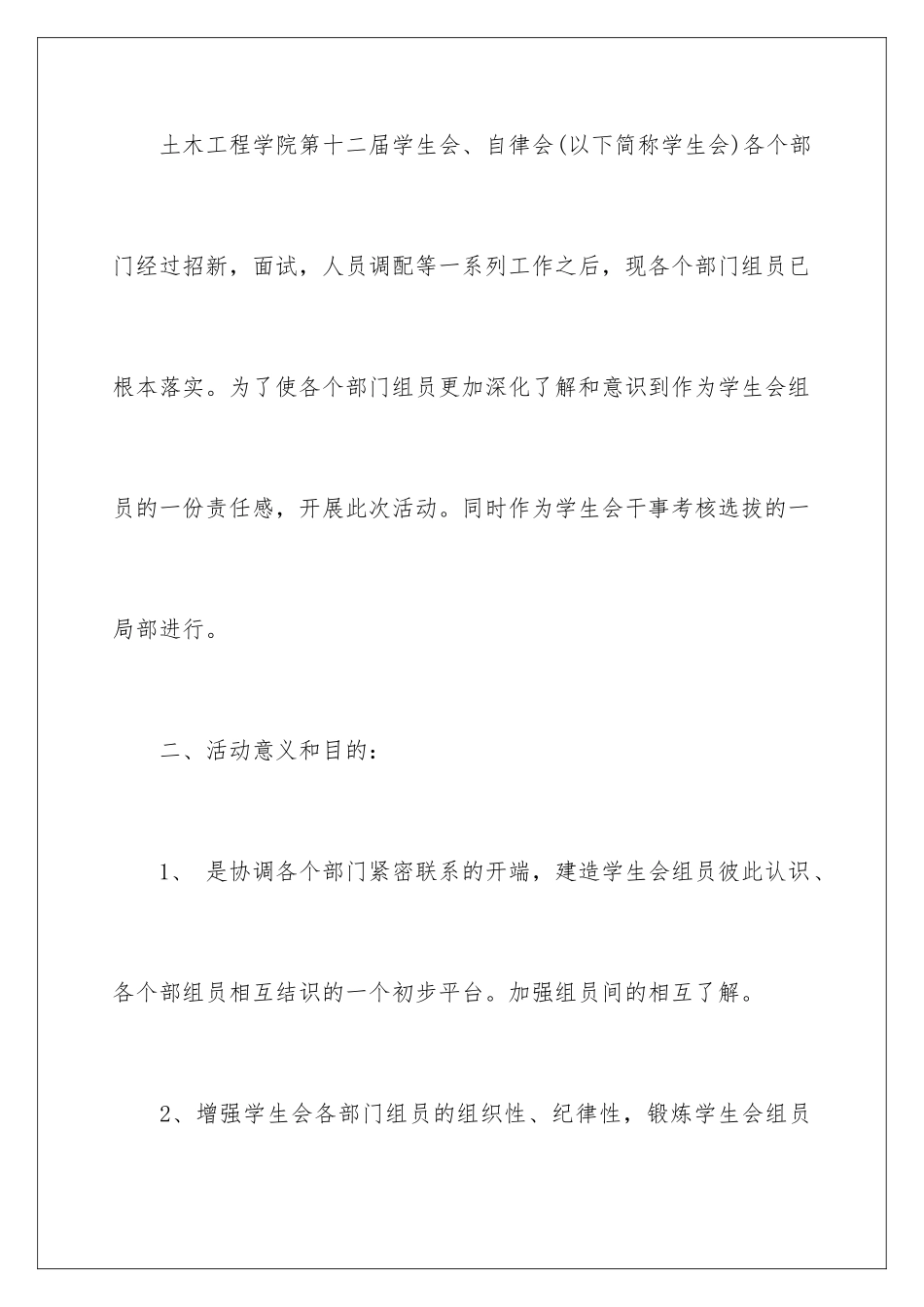 土木工程学院第十二届学生会、自律会(以下简称学生会)各个部门经过招新，面试，人员调配等一系列工作之后，现各个部门组员已根本落实。为了使各个部门组员更加深化了解和意识到作为学生会组员的一份责任感，开展此次活动。同时作为学生会干事考核选拔的一局部进行。

二、活动意义和目的：

1、 是协调各个部门紧密联系的开端，建造学生会组员彼此认识、各个部组员相互结识的一个初步平台。加强组员间的相互了解。

2、增强学生会各部门组员的组织性、纪律性，锻炼学生会组员